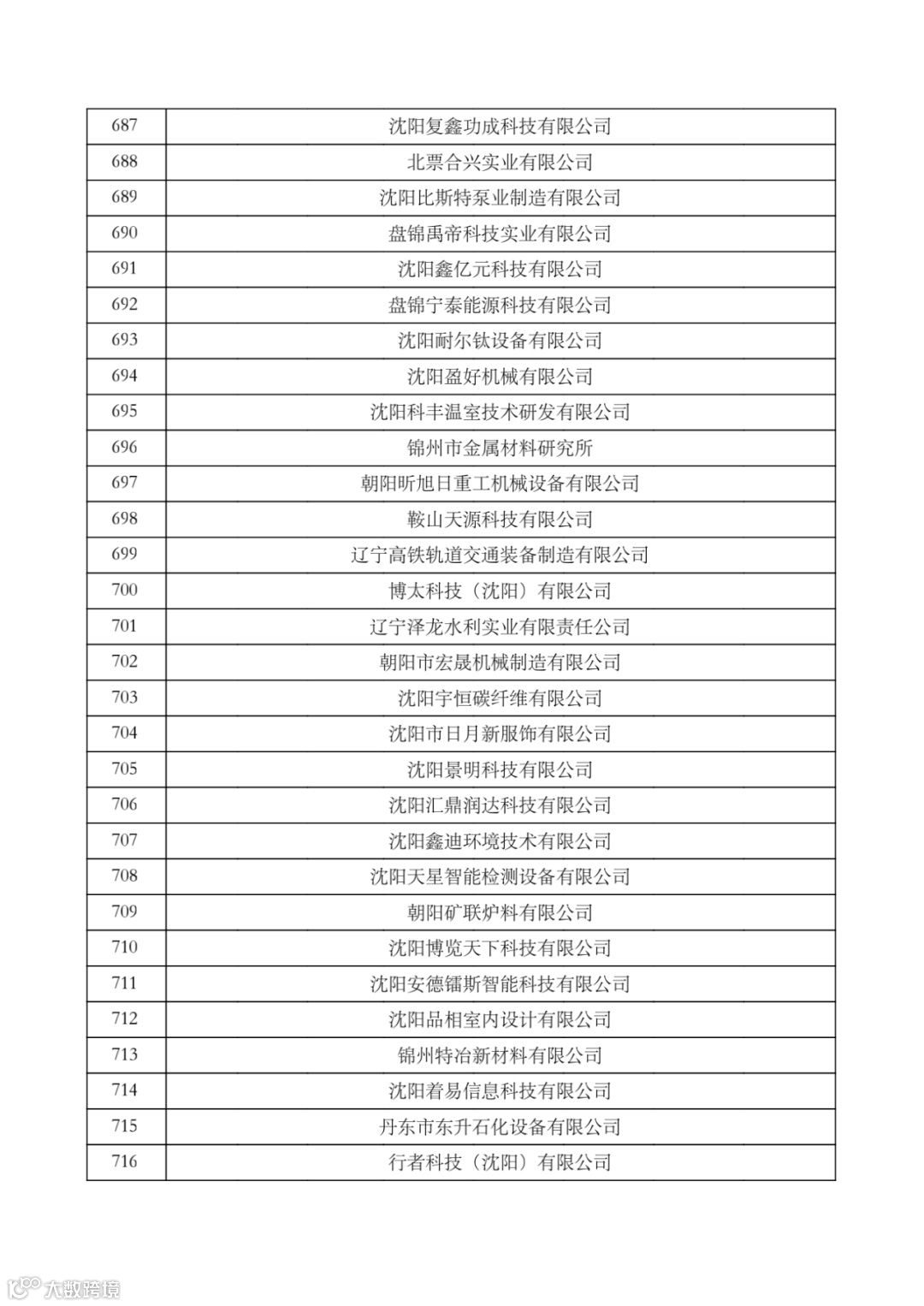 | 687 | 沈阳复鑫功成科技有限公司 |
|---|---|
| 688 | 北票合兴实业有限公司 |
| 689 | 沈阳比斯特泵业制造有限公司 |
| 690 | 盘锦禹帝科技实业有限公司 |
| 691 | 沈阳鑫亿元科技有限公司 |
| 692 | 盘锦宁泰能源科技有限公司 |
| 693 | 沈阳耐尔钛设备有限公司 |
| 694 | 沈阳盈好机械有限公司 |
| 695 | 沈阳科丰温室技术研发有限公司 |
| 696 | 锦州市金属材料研究所 |
| 697 | 朝阳昕旭日重工机械设备有限公司 |
| 698 | 鞍山天源科技有限公司 |
| 699 | 辽宁高铁轨道交通装备制造有限公司 |
| 700 | 博太科技（沈阳）有限公司 |
| 701 | 辽宁泽龙水利实业有限责任公司 |
| 702 | 朝阳市宏晟机械制造有限公司 |
| 703 | 沈阳宇恒碳纤维有限公司 |
| 704 | 沈阳市日月新服饰有限公司 |
| 705 | 沈阳景明科技有限公司 |
| 706 | 沈阳汇鼎润达科技有限公司 |
| 707 | 沈阳鑫迪环境技术有限公司 |
| 708 | 沈阳天星智能检测设备有限公司 |
| 709 | 朝阳矿联炉料有限公司 |
| 710 | 沈阳博览天下科技有限公司 |
| 711 | 沈阳安德镭斯智能科技有限公司 |
| 712 | 沈阳品相室内设计有限公司 |
| 713 | 锦州特冶新材料有限公司 |
| 714 | 沈阳着易信息科技有限公司 |
| 715 | 丹东市东升石化设备有限公司 |
| 716 | 行者科技（沈阳）有限公司 |

大数跨境